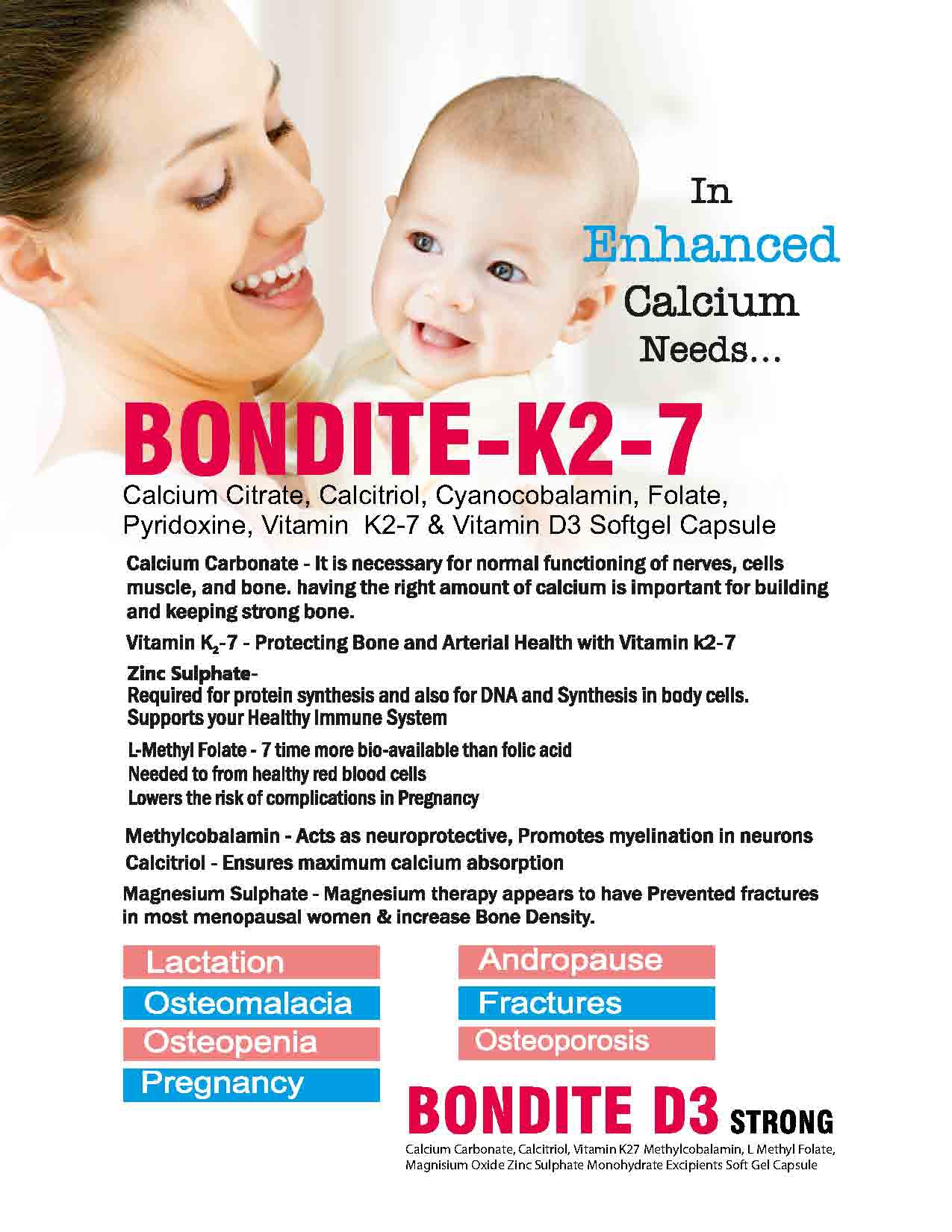 In
Enhanced
Calcium
Needs...

BONDITE-K2-7

Calcium Citrate, Calcitriol, Cyanocobalamin, Folate, Pyridoxine, Vitamin K2-7 & Vitamin D3 Softgel Capsule

Calcium Carbonate - It is necessary for normal functioning of nerves, cells muscle, and bone. having the right amount of calcium is important for building and keeping strong bone.

Vitamin $K_2$-7 - Protecting Bone and Arterial Health with Vitamin k2-7

Zinc Sulphate-
Required for protein synthesis and also for DNA and Synthesis in body cells.
Supports your Healthy Immune System

L-Methyl Folate - 7 time more bio-available than folic acid
Needed to from healthy red blood cells
Lowers the risk of complications in Pregnancy

Methylcobalamin - Acts as neuroprotective, Promotes myelination in neurons
Calcitriol - Ensures maximum calcium absorption

Magnesium Sulphate - Magnesium therapy appears to have Prevented fractures in most menopausal women & increase Bone Density.

Lactation
Osteomalacia
Osteopenia
Pregnancy

Andropause
Fractures
Osteoporosis

BONDITE D3 STRONG

Calcium Carbonate, Calcitriol, Vitamin K27 Methylcobalamin, L Methyl Folate, Magnisium Oxide Zinc Sulphate Monohydrate Excipients Soft Gel Capsule